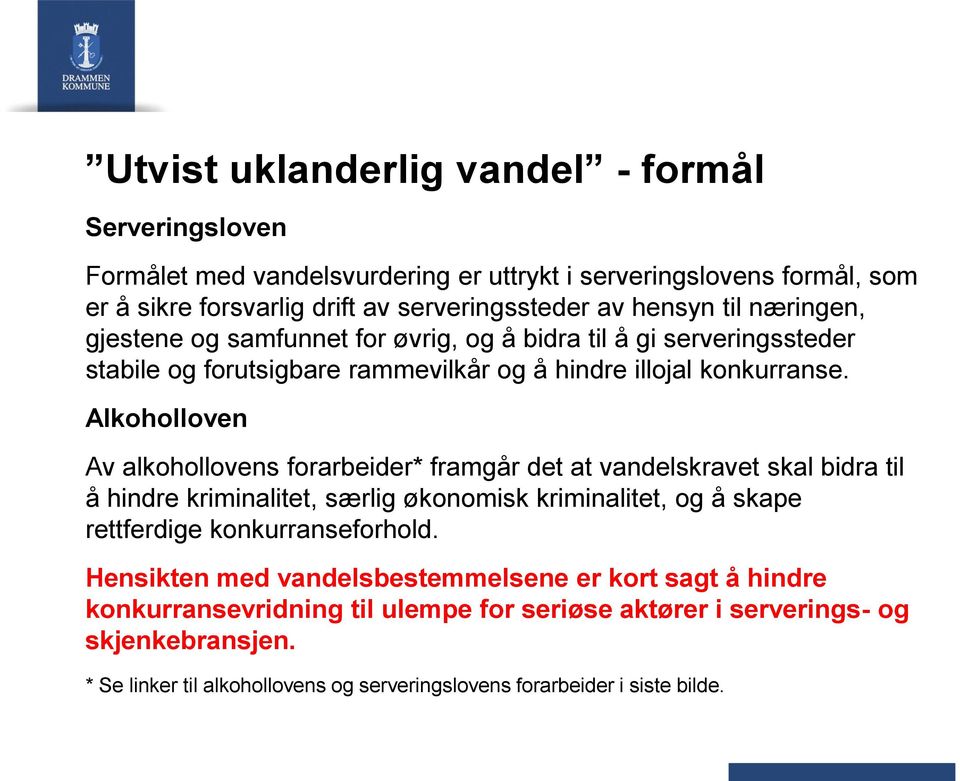 DRAMMEN KOMMUNE

”Utvist uklanderlig vandel” - formål

Serveringsloven

Formålet med vandelsvurdering er uttrykt i serveringslovens formål, som er å sikre forsvarlig drift av serveringssteder av hensyn til næringen, gjestene og samfunnet for øvrig, og å bidra til å gi serveringssteder stabile og forutsigbare rammevilkår og å hindre illojal konkurranse.

Alkoholloven

Av alkohollovens forarbeider* framgår det at vandelskravet skal bidra til å hindre kriminalitet, særlig økonomisk kriminalitet, og å skape rettferdige konkurranseforhold.

Hensikten med vandelsbestemmelsene er kort sagt å hindre konkurransevridning til ulempe for seriøse aktører i serverings- og skjenkebransjen.

* Se linker til alkohollovens og serveringslovens forarbeider i siste bilde.